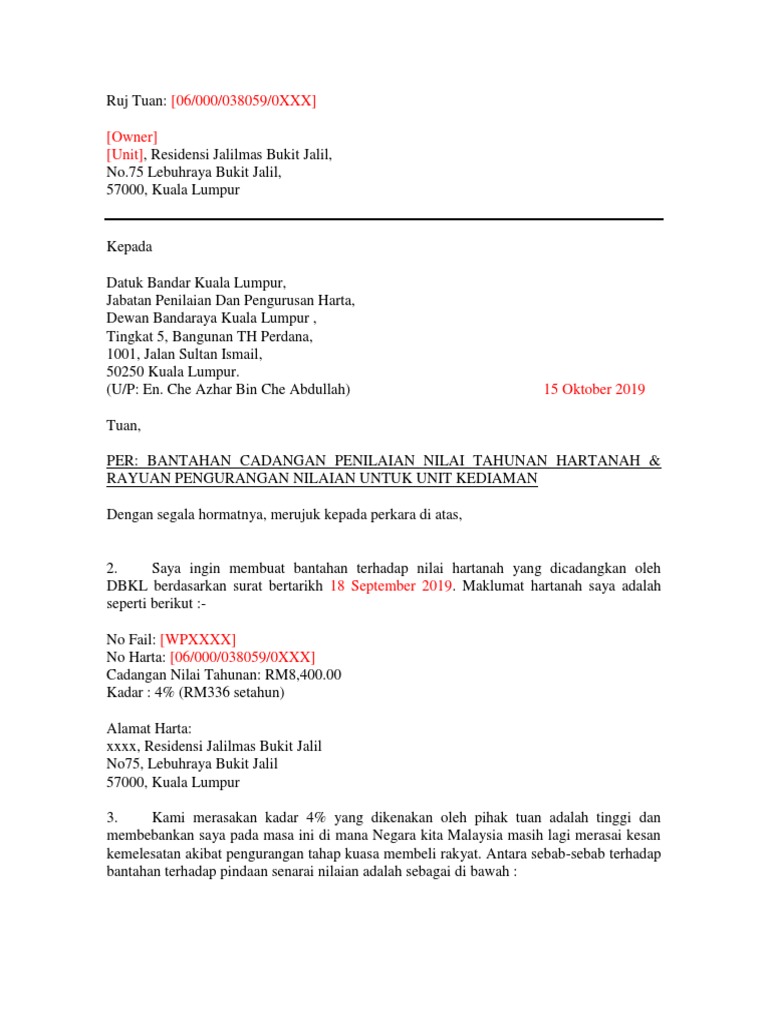 Ruj Tuan: [06/000/038059/0XXX]

[Owner]
[Unit], Residensi Jalilmas Bukit Jalil,
No.75 Lebuhraya Bukit Jalil,
57000, Kuala Lumpur

Kepada

Datuk Bandar Kuala Lumpur,
Jabatan Penilaian Dan Pengurusan Harta,
Dewan Bandaraya Kuala Lumpur ,
Tingkat 5, Bangunan TH Perdana,
1001, Jalan Sultan Ismail,
50250 Kuala Lumpur.
(U/P: En. Che Azhar Bin Che Abdullah)

15 Oktober 2019

Tuan,

PER: BANTAHAN CADANGAN PENILAIAN NILAI TAHUNAN HARTANAH & RAYUAN PENGURANGAN NILAIAN UNTUK UNIT KEDIAMAN

Dengan segala hormatnya, merujuk kepada perkara di atas,

2. Saya ingin membuat bantahan terhadap nilai hartanah yang dicadangkan oleh DBKL berdasarkan surat bertarikh 18 September 2019. Maklumat hartanah saya adalah seperti berikut :-

No Fail: [WPXXXX]
No Harta: [06/000/038059/0XXX]
Cadangan Nilai Tahunan: RM8,400.00
Kadar : 4% (RM336 setahun)

Alamat Harta:
xxxx, Residensi Jalilmas Bukit Jalil
No75, Lebuhraya Bukit Jalil
57000, Kuala Lumpur

3. Kami merasakan kadar 4% yang dikenakan oleh pihak tuan adalah tinggi dan membebankan saya pada masa ini di mana Negara kita Malaysia masih lagi merasai kesan kemelesatan akibat pengurangan tahap kuasa membeli rakyat. Antara sebab-sebab terhadap bantahan terhadap pindaan senarai nilaian adalah sebagai di bawah :